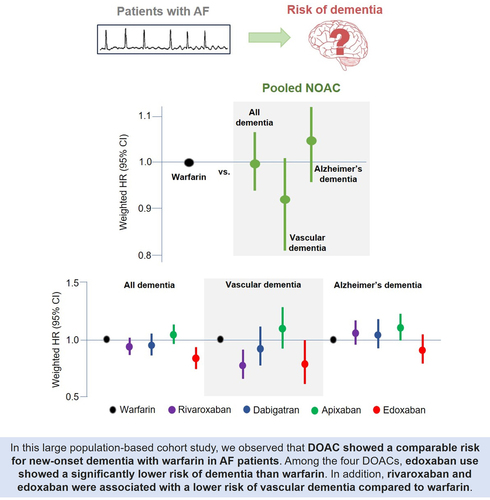 Patients with AF

Risk of dementia

?

Pooled NOAC

Weighted HR (95% CI)

1.1

1.0

0.9

0.8

Warfarin

vs.

All dementia

Vascular dementia

Alzheimer's dementia

Weighted HR (95% CI)

1.5

1.0

0.5

All dementia

Vascular dementia

Alzheimer's dementia

Warfarin Rivaroxaban Dabigatran Apixaban Edoxaban

In this large population-based cohort study, we observed that **DOAC showed a comparable risk for new-onset dementia with warfarin in AF patients**. Among the four DOACs, **edoxaban use showed a significantly lower risk of dementia than warfarin**. In addition, **rivaroxaban and edoxaban were associated with a lower risk of vascular dementia compared to warfarin**.